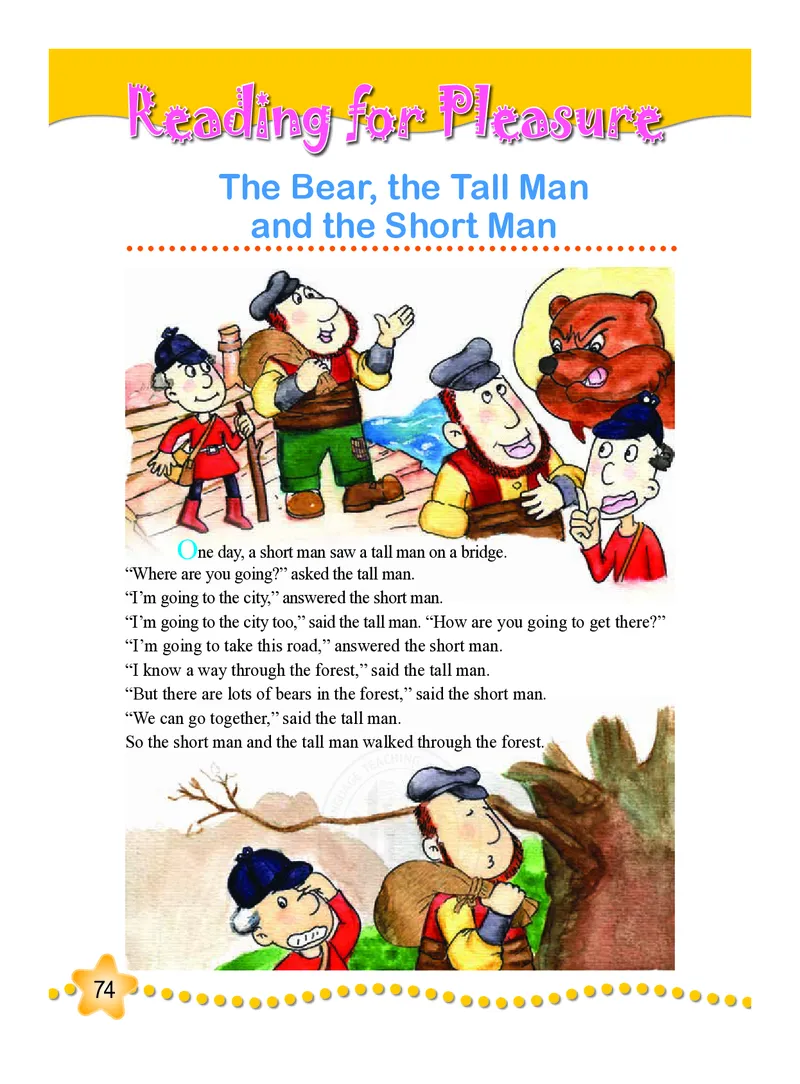 Reading for Pleasure

The Bear, the Tall Man and the Short Man

One day, a short man saw a tall man on a bridge.
"Where are you going?" asked the tall man.
"I'm going to the city," answered the short man.
"I'm going to the city too," said the tall man. "How are you going to get there?"
"I'm going to take this road," answered the short man.
"I know a way through the forest," said the tall man.
"But there are lots of bears in the forest," said the short man.
"We can go together," said the tall man.
So the short man and the tall man walked through the forest.

74